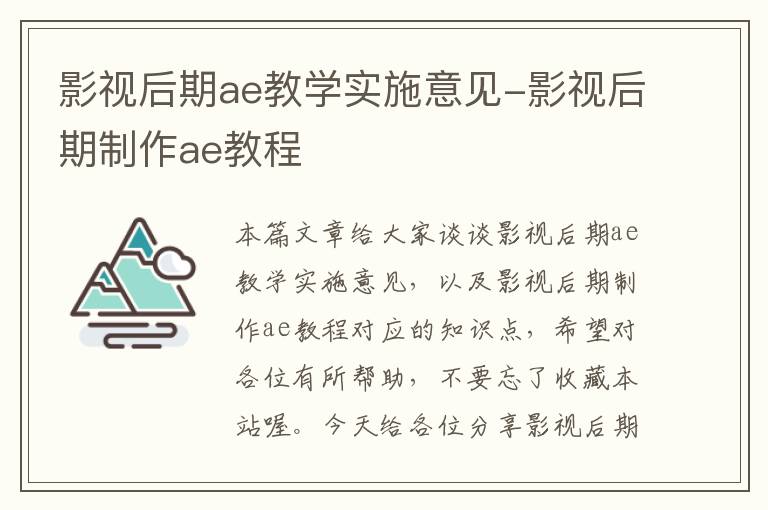 影视后期ae教学实施意见-影视后期制作ae教程

本篇文章给大家谈谈影视后期ae教学实施意见，以及影视后期制作ae教程对应的知识点，希望对各位有所帮助，不要忘了收藏本站喔。今天给各位分享影视后期